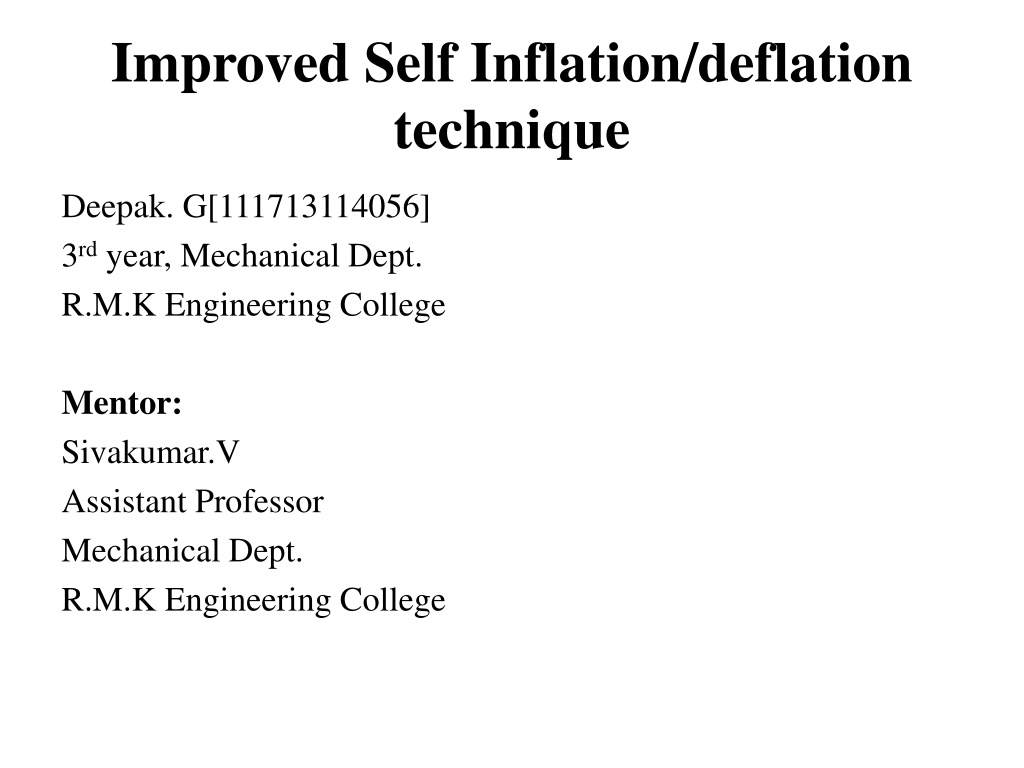 Improved Self Inflation/deflation technique

Deepak. G[111713114056]
3rd year, Mechanical Dept.
R.M.K Engineering College

Mentor:
Sivakumar.V
Assistant Professor
Mechanical Dept.
R.M.K Engineering College